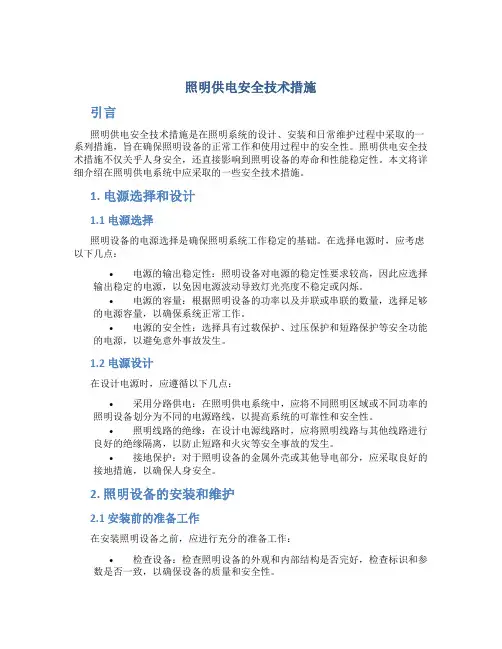 照明供电安全技术措施

引言

照明供电安全技术措施是在照明系统的设计、安装和日常维护过程中采取的一系列措施，旨在确保照明设备的正常工作和使用过程中的安全性。照明供电安全技术措施不仅关乎人身安全，还直接影响到照明设备的寿命和性能稳定性。本文将详细介绍在照明供电系统中应采取的一些安全技术措施。

1. 电源选择和设计

1.1 电源选择

照明设备的电源选择是确保照明系统工作稳定的基础。在选择电源时，应考虑以下几点：

• 电源的输出稳定性：照明设备对电源的稳定性要求较高，因此应选择输出稳定的电源，以免因电源波动导致灯光亮度不稳定或闪烁。
• 电源的容量：根据照明设备的功率以及并联或串联的数量，选择足够的电源容量，以确保系统正常工作。
• 电源的安全性：选择具有过载保护、过压保护和短路保护等安全功能的电源，以避免意外事故发生。

1.2 电源设计

在设计电源时，应遵循以下几点：

• 采用分路供电：在照明供电系统中，应将不同照明区域或不同功率的照明设备划分为不同的电源路线，以提高系统的可靠性和安全性。
• 照明线路的绝缘：在设计电源线路时，应将照明线路与其他线路进行良好的绝缘隔离，以防止短路和火灾等安全事故的发生。
• 接地保护：对于照明设备的金属外壳或其他导电部分，应采取良好的接地措施，以确保人身安全。

2. 照明设备的安装和维护

2.1 安装前的准备工作

在安装照明设备之前，应进行充分的准备工作：

• 检查设备：检查照明设备的外观和内部结构是否完好，检查标识和参数是否一致，以确保设备的质量和安全性。